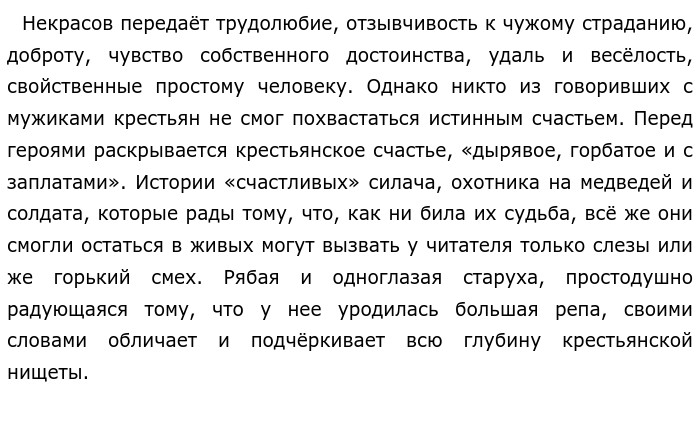 Некрасов передаёт трудолюбие, отзывчивость к чужому страданию, доброту, чувство собственного достоинства, удаль и весёлость, свойственные простому человеку. Однако никто из говоривших с мужиками крестьян не смог похвастаться истинным счастьем. Перед героями раскрывается крестьянское счастье, «дырявое, горбатое и с заплатами». Истории «счастливых» силача, охотника на медведей и солдата, которые рады тому, что, как ни била их судьба, всё же они смогли остаться в живых могут вызвать у читателя только слезы или же горький смех. Рябая и одноглазая старуха, простодушно радующаяся тому, что у нее уродилась большая репа, своими словами обличает и подчёркивает всю глубину крестьянской нищеты.